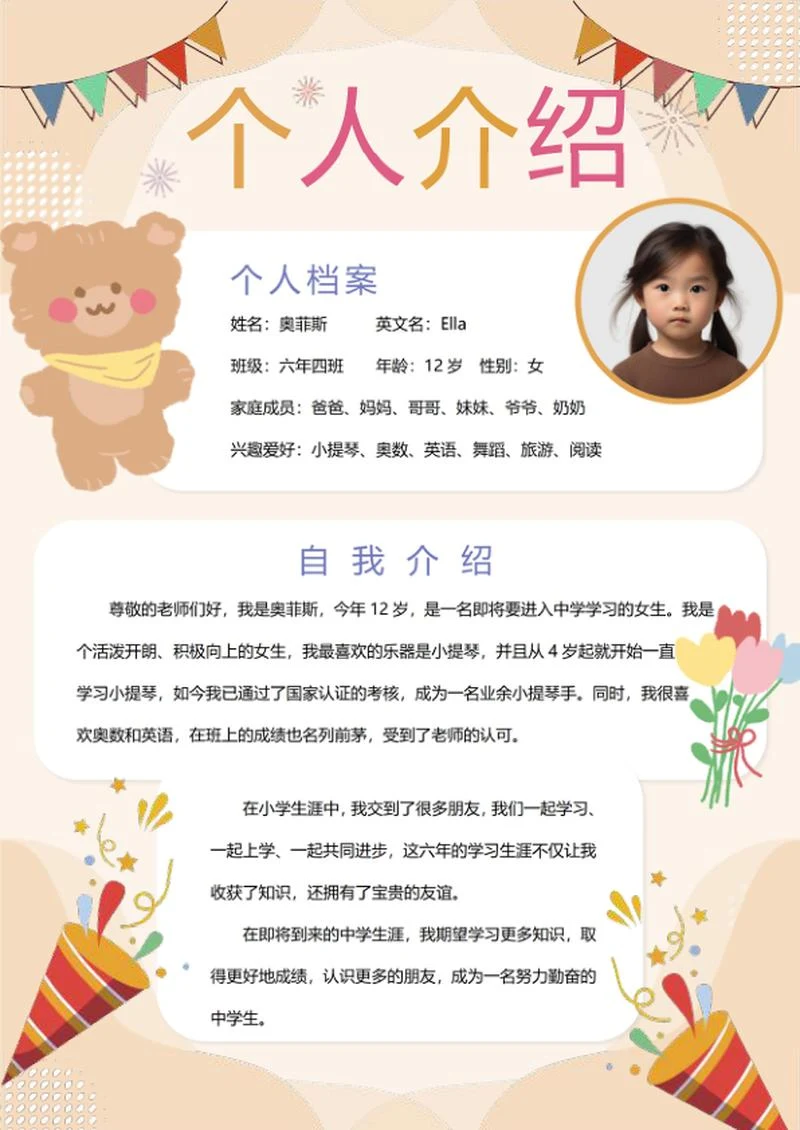 个人介绍

个人档案

姓名：奥菲斯　英文名：Ella

班级：六年四班　年龄：12 岁　性别：女

家庭成员：爸爸、妈妈、哥哥、妹妹、爷爷、奶奶

兴趣爱好：小提琴、奥数、英语、舞蹈、旅游、阅读

自我介绍

尊敬的老师们好，我是奥菲斯，今年 12 岁，是一名即将要进入中学学习的女生。我是个活泼开朗、积极向上的女生，我最喜欢的乐器是小提琴，并且从 4 岁起就开始一直学习小提琴，如今我已通过了国家认证的考核，成为一名业余小提琴手。同时，我很喜欢奥数和英语，在班上的成绩也名列前茅，受到了老师的认可。

在小学生涯中，我交到了很多朋友，我们一起学习、一起上学、一起共同进步，这六年的学习生涯不仅让我收获了知识，还拥有了宝贵的友谊。

在即将到来的中学生涯，我期望学习更多知识，取得更好地成绩，认识更多的朋友，成为一名努力勤奋的中学生。